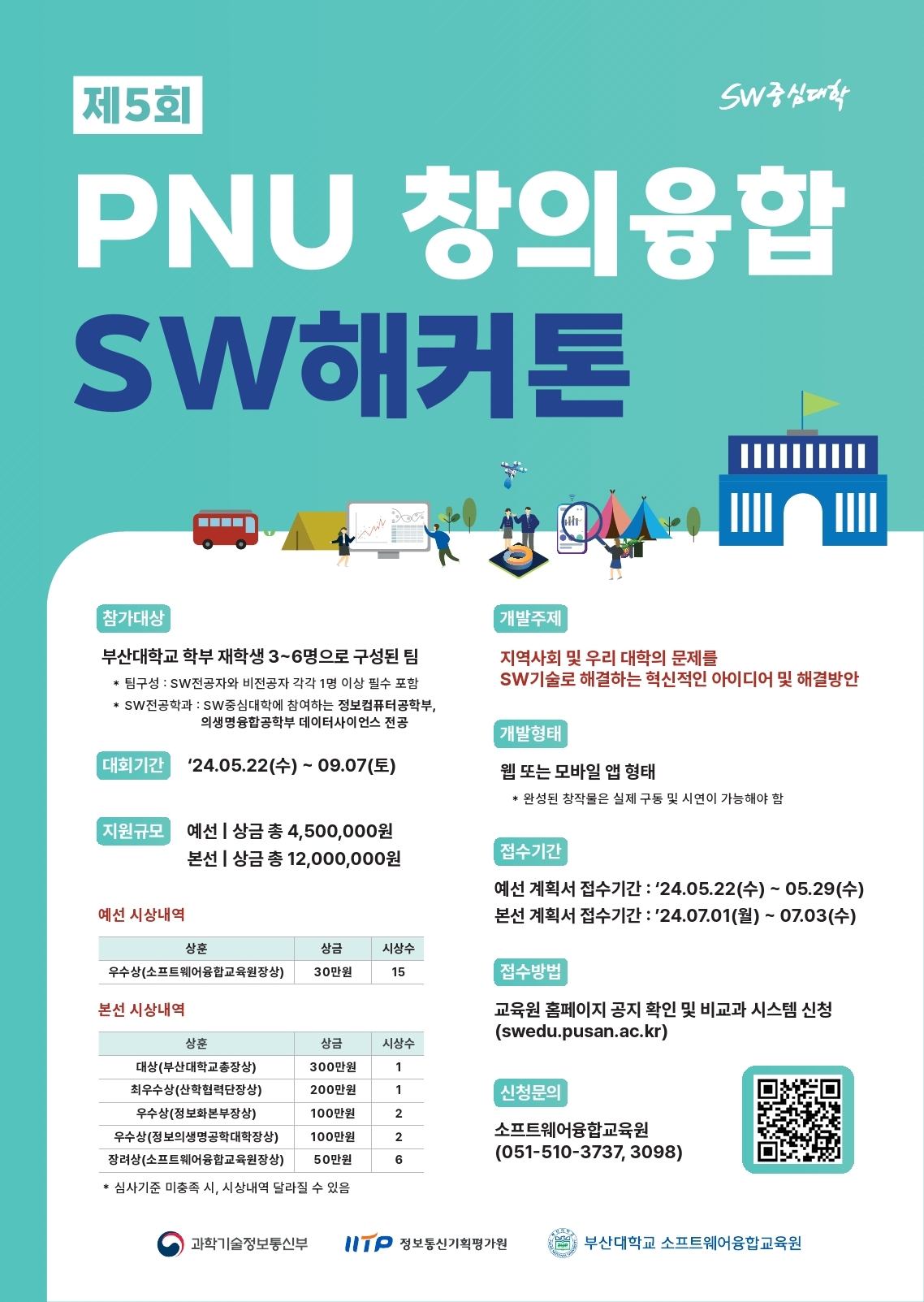 제5회

SW중심대학

PNU 창의융합

SW해커톤

참가대상

부산대학교 학부 재학생 3~6명으로 구성된 팀

* 팀구성 : SW전공자와 비전공자 각각 1명 이상 필수 포함
* SW전공학과 : SW중심대학에 참여하는 정보컴퓨터공학부, 의생명융합공학부 데이터사이언스 전공

대회기간 '24.05.22(수) ~ 09.07(토)

지원규모 예선 | 상금 총 4,500,000원
본선 | 상금 총 12,000,000원

예선 시상내역

| 상훈 | 상금 | 시상수 |
|---|---|---|
| 우수상(소프트웨어융합교육원장상) | 30만원 | 15 |

본선 시상내역

| 상훈 | 상금 | 시상수 |
|---|---|---|
| 대상(부산대학교총장상) | 300만원 | 1 |
| 최우수상(산학협력단장상) | 200만원 | 1 |
| 우수상(정보화본부장상) | 100만원 | 2 |
| 우수상(정보의생명공학대학장상) | 100만원 | 2 |
| 장려상(소프트웨어융합교육원장상) | 50만원 | 6 |

* 심사기준 미충족 시, 시상내역 달라질 수 있음

개발주제

지역사회 및 우리 대학의 문제를
SW기술로 해결하는 혁신적인 아이디어 및 해결방안

개발형태

웹 또는 모바일 앱 형태

* 완성된 창작물은 실제 구동 및 시연이 가능해야 함

접수기간

예선 계획서 접수기간 : '24.05.22(수) ~ 05.29(수)
본선 계획서 접수기간 : '24.07.01(월) ~ 07.03(수)

접수방법

교육원 홈페이지 공지 확인 및 비교과 시스템 신청
(swedu.pusan.ac.kr)

신청문의

소프트웨어융합교육원
(051-510-3737, 3098)

과학기술정보통신부 IITP 정보통신기획평가원 부산대학교 소프트웨어융합교육원